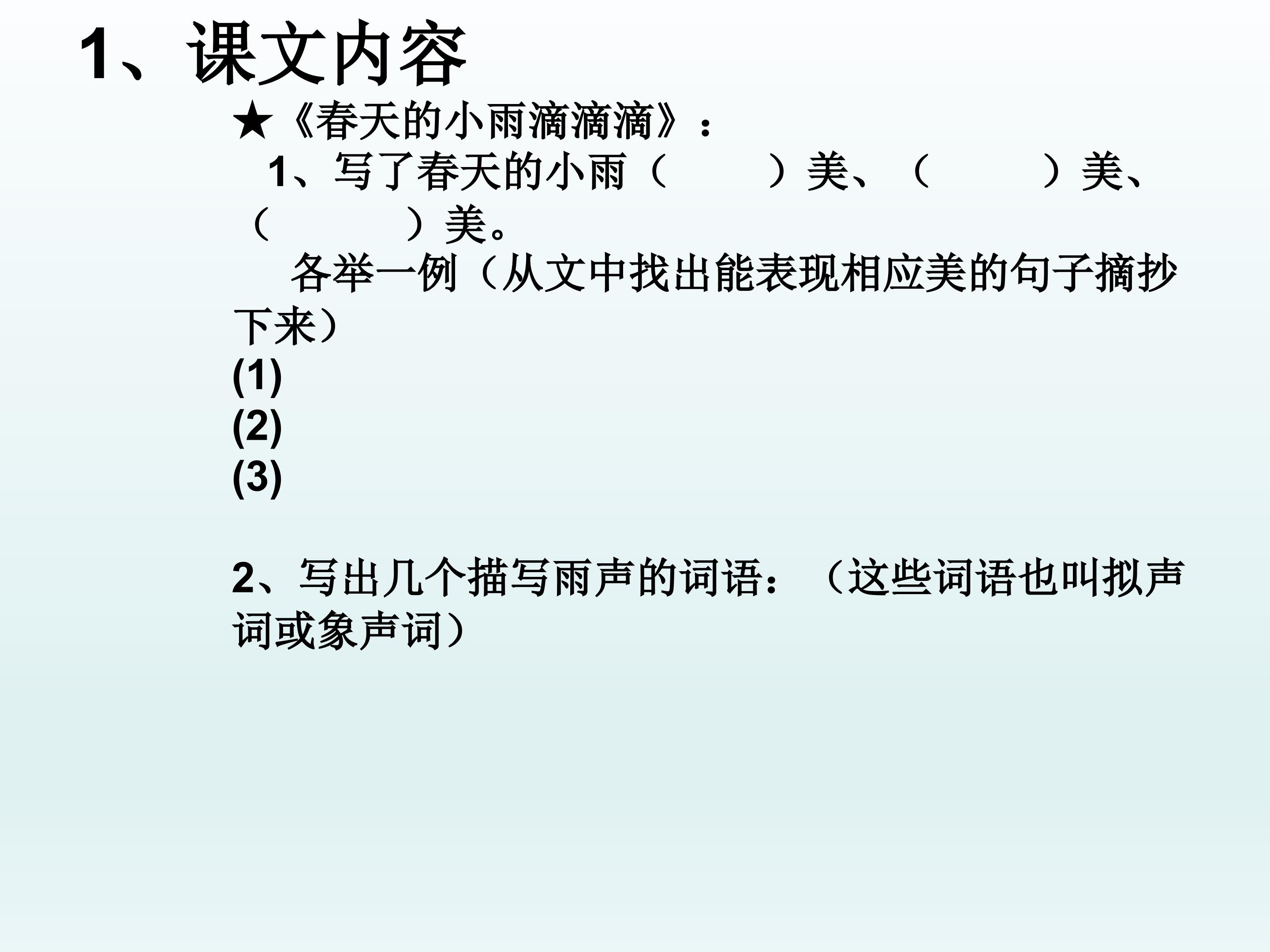 1、课文内容

★《春天的小雨滴滴滴》：

1、写了春天的小雨（ ）美、（ ）美、（ ）美。

各举一例（从文中找出能表现相应美的句子摘抄下来）

(1)
(2)
(3)

2、写出几个描写雨声的词语：（这些词语也叫拟声词或象声词）